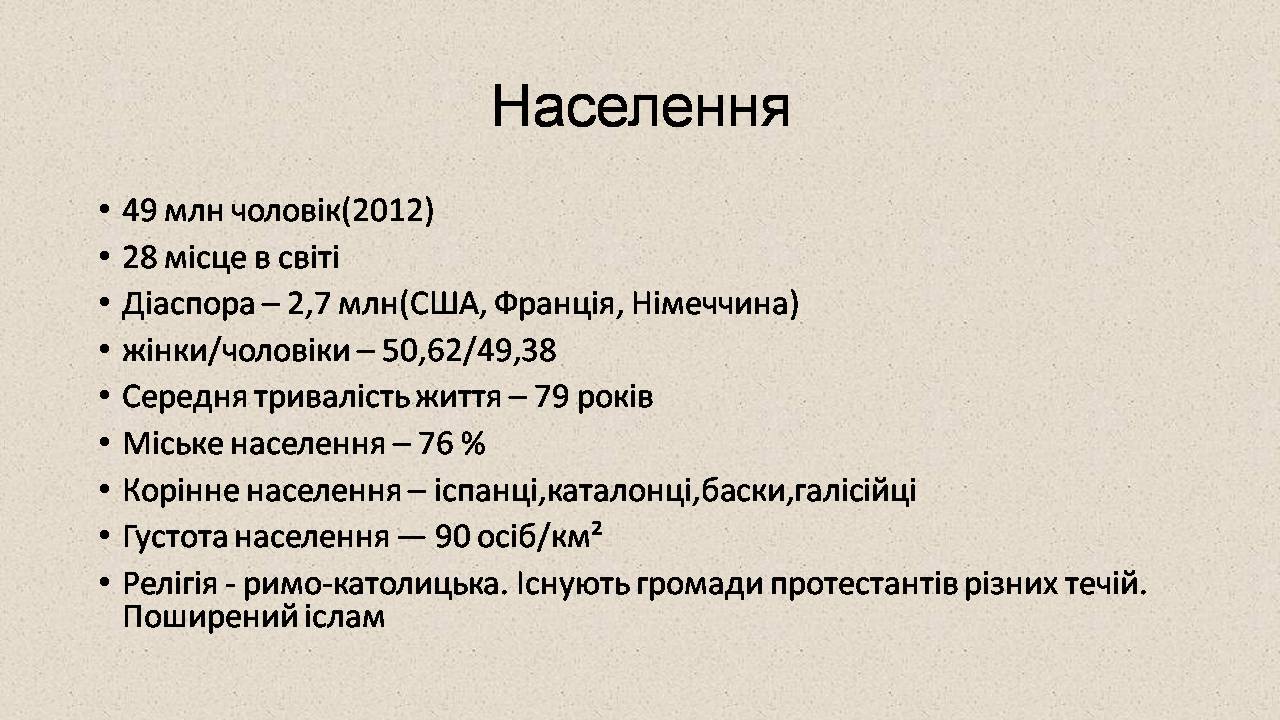 Населення

• 49 млн чоловік(2012)
• 28 місце в світі
• Діаспора – 2,7 млн(США, Франція, Німеччина)
• жінки/чоловіки – 50,62/49,38
• Середня тривалість життя – 79 років
• Міське населення – 76 %
• Корінне населення – іспанці,каталонці,баски,галісійці
• Густота населення — 90 осіб/км²
• Релігія - римо-католицька. Існують громади протестантів різних течій. Поширений іслам